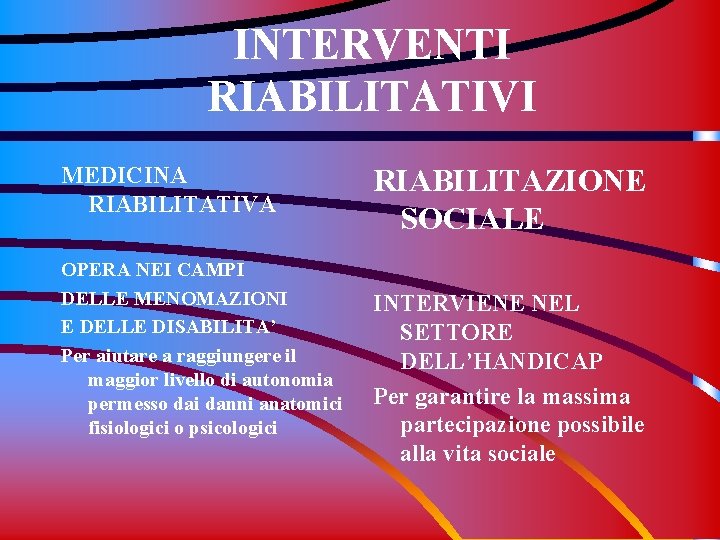 INTERVENTI RIABILITATIVI

MEDICINA RIABILITATIVA

OPERA NEI CAMPI
DELLE MENOMAZIONI
E DELLE DISABILITA'

Per aiutare a raggiungere il maggior livello di autonomia permesso dai danni anatomici fisiologici o psicologici

RIABILITAZIONE SOCIALE

INTERVIENE NEL SETTORE DELL'HANDICAP

Per garantire la massima partecipazione possibile alla vita sociale